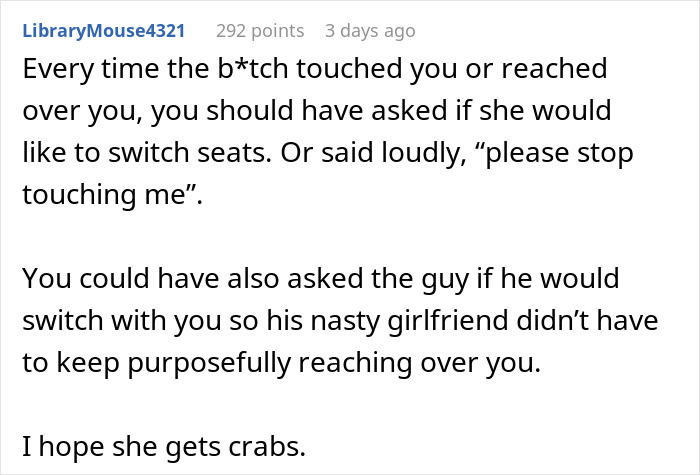 LibraryMouse4321 292 points 3 days ago

Every time the b*tch touched you or reached over you, you should have asked if she would like to switch seats. Or said loudly, “please stop touching me”.

You could have also asked the guy if he would switch with you so his nasty girlfriend didn’t have to keep purposefully reaching over you.

I hope she gets crabs.